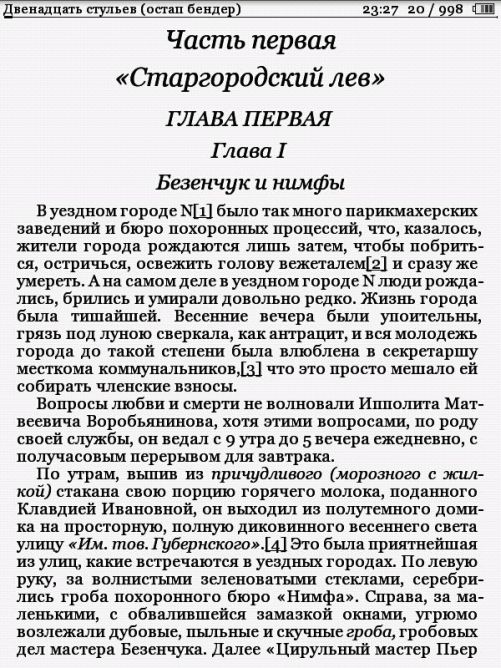 Двенадцать стульев (остап бендер) 23:27 20 / 998

Часть первая

«Старгородский лев»

ГЛАВА ПЕРВАЯ

Глава I

Безенчук и нимфы

В уездном городе N[1] было так много парикмахерских заведений и бюро похоронных процессий, что, казалось, жители города рождаются лишь затем, чтобы побриться, остричься, освежить голову вежеталем[2] и сразу же умереть. А на самом деле в уездном городе N люди рождались, брились и умирали довольно редко. Жизнь города была тишайшей. Весенние вечера были упоительны, грязь под луною сверкала, как антрацит, и вся молодежь города до такой степени была влюблена в секретаршу месткома коммунальников,[3] что это просто мешало ей собирать членские взносы.

Вопросы любви и смерти не волновали Ипполита Матвеевича Воробьянинова, хотя этими вопросами, по роду своей службы, он ведал с 9 утра до 5 вечера ежедневно, с получасовым перерывом для завтрака.

По утрам, выпив из причудливого (морозного с жилкой) стакана свою порцию горячего молока, поданного Клавдией Ивановной, он выходил из полутемного домика на просторную, полную диковинного весеннего света улицу «Им. тов. Губернского».[4] Это была приятнейшая из улиц, какие встречаются в уездных городах. По левую руку, за волнистыми зеленоватыми стеклами, серебрились гроба похоронного бюро «Нимфа». Справа, за маленькими, с обвалившейся замазкой окнами, угрюмо возлежали дубовые, пыльные и скучные гроба, гробовых дел мастера Безенчука. Далее «Цирульный мастер Пьер